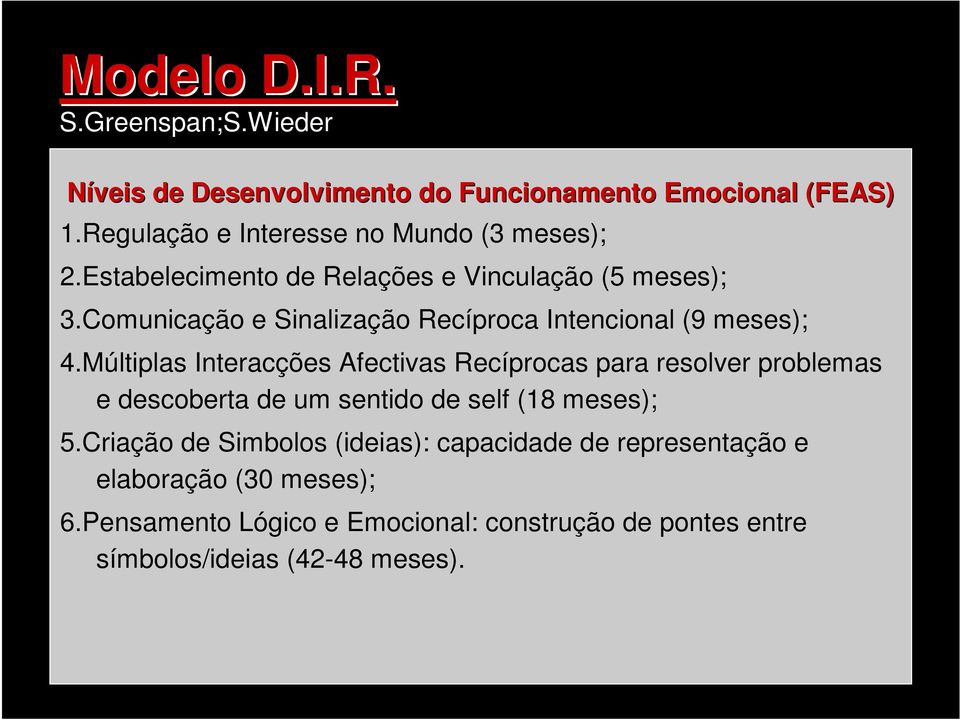 Modelo D.I.R.
S.Greenspan;S.Wieder

Níveis de Desenvolvimento do Funcionamento Emocional (FEAS)
1.Regulação e Interesse no Mundo (3 meses);
2.Estabelecimento de Relações e Vinculação (5 meses);
3.Comunicação e Sinalização Recíproca Intencional (9 meses);
4.Múltiplas Interacções Afectivas Recíprocas para resolver problemas e descoberta de um sentido de self (18 meses);
5.Criação de Simbolos (ideias): capacidade de representação e elaboração (30 meses);
6.Pensamento Lógico e Emocional: construção de pontes entre símbolos/ideias (42-48 meses).